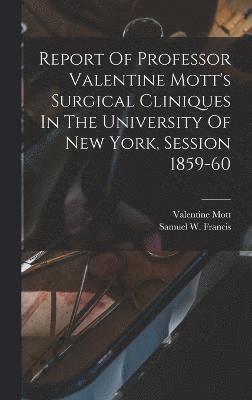 Report Of Professor Valentine Mott's Surgical Cliniques In The University Of New York, Session 1859-60

Valentine Mott
Samuel W. Francis